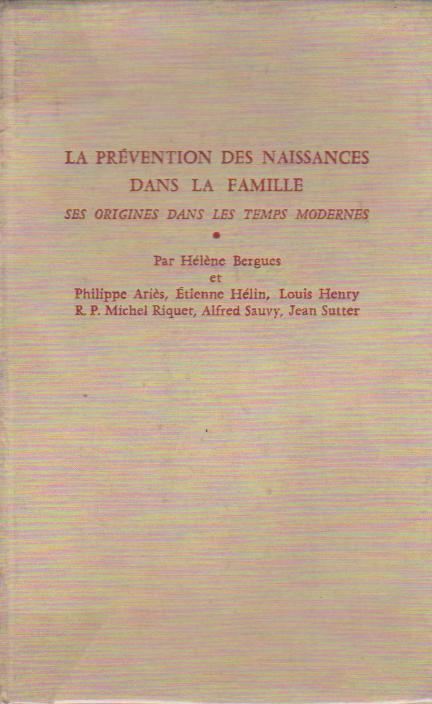 LA PRÉVENTION DES NAISSANCES
DANS LA FAMILLE
SES ORIGINES DANS LES TEMPS MODERNES

Par Hélène Bergues
et
Philippe Ariès, Étienne Hélin, Louis Henry
R. P. Michel Riquet, Alfred Sauvy, Jean Sutter